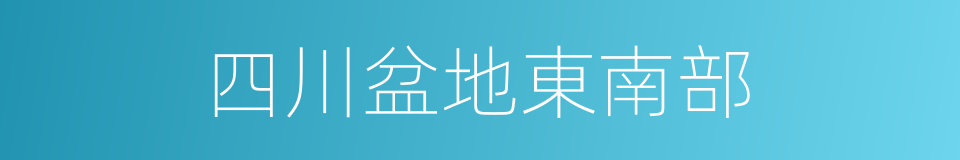 四川盆地東南部